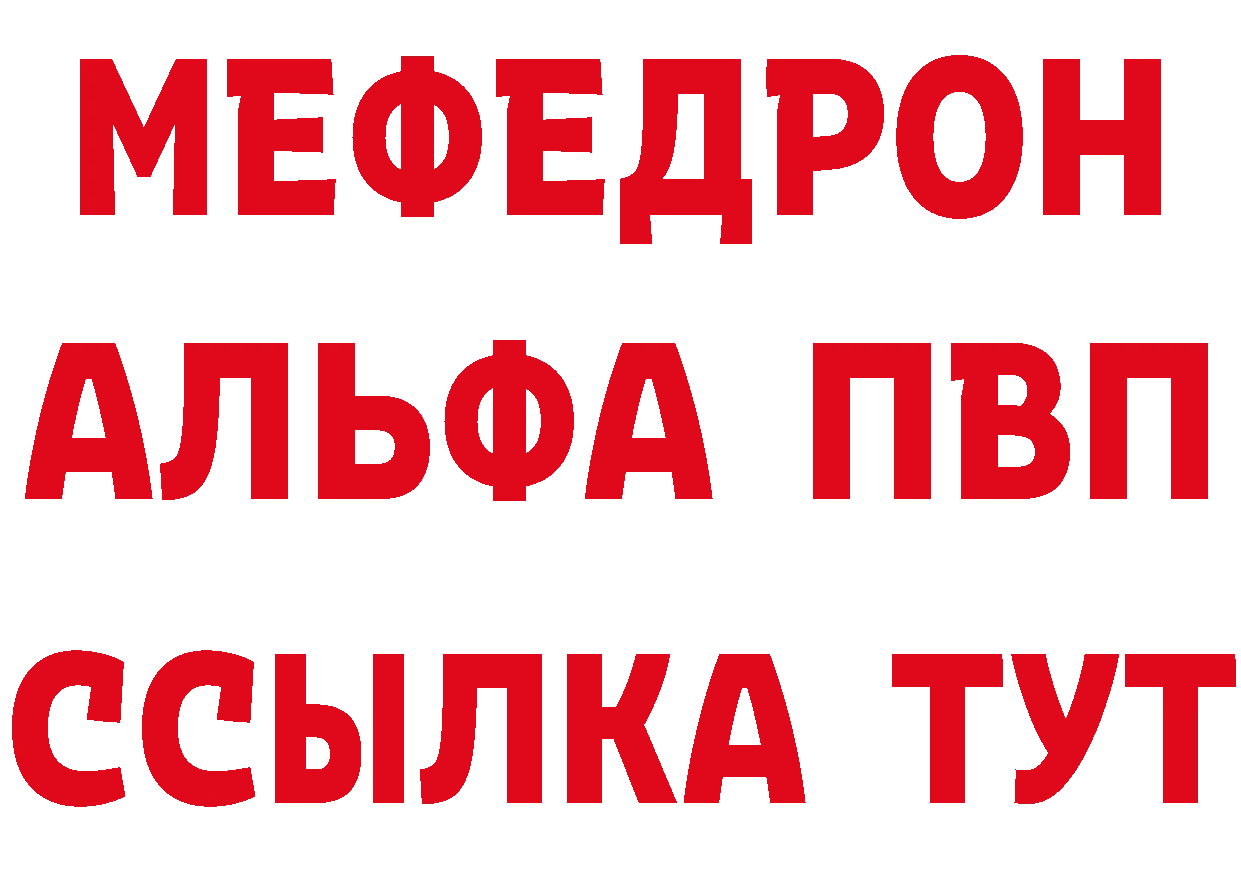 МЕФЕДРОН
АЛЬФА ПВП
ССЫЛКА ТУТ